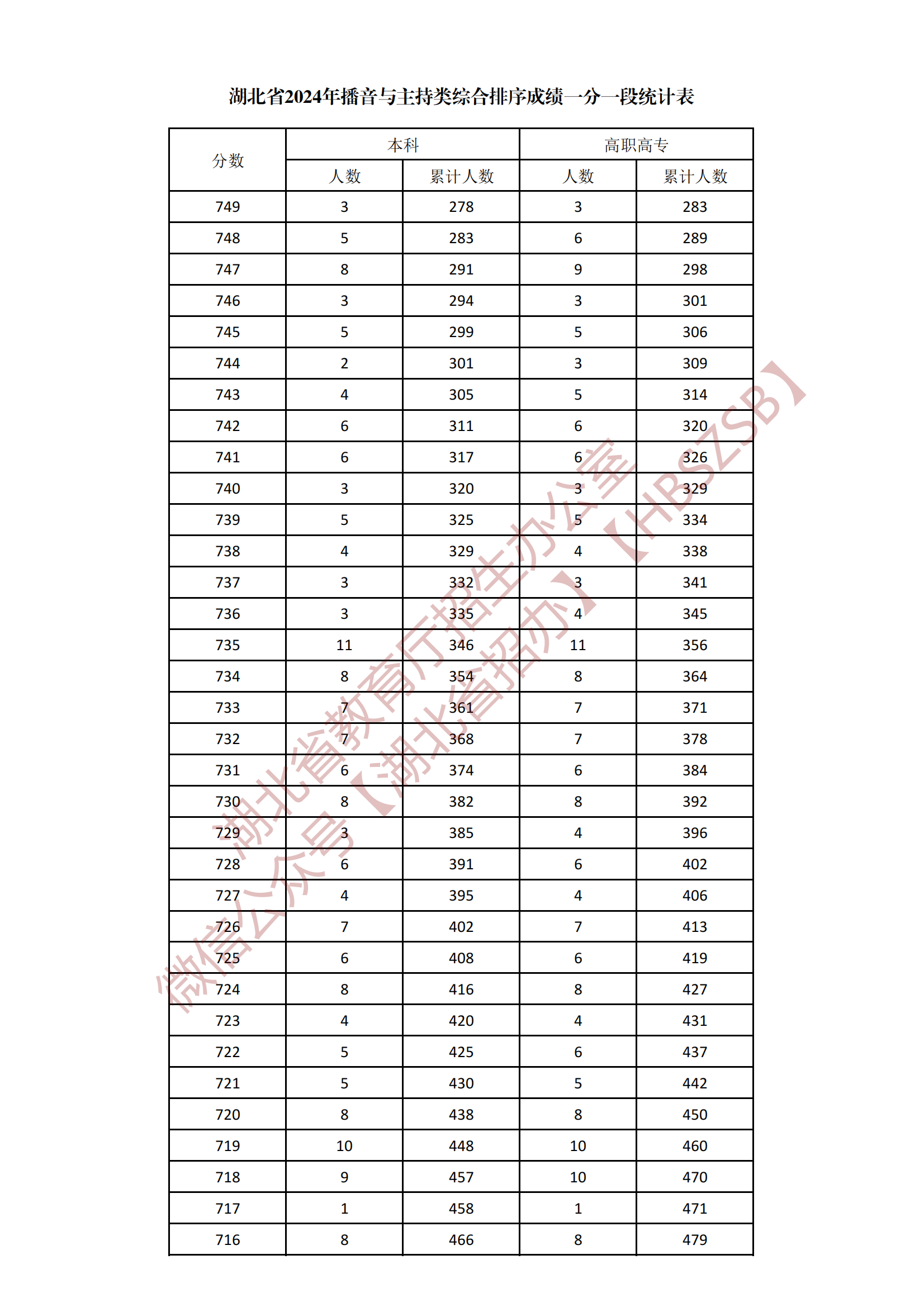 湖北省2024年播音与主持类综合排序成绩一分一段统计表

| 分数 | 本科 人数 | 本科 累计人数 | 高职高专 人数 | 高职高专 累计人数 |
|---|---|---|---|---|
| 749 | 3 | 278 | 3 | 283 |
| 748 | 5 | 283 | 6 | 289 |
| 747 | 8 | 291 | 9 | 298 |
| 746 | 3 | 294 | 3 | 301 |
| 745 | 5 | 299 | 5 | 306 |
| 744 | 2 | 301 | 3 | 309 |
| 743 | 4 | 305 | 5 | 314 |
| 742 | 6 | 311 | 6 | 320 |
| 741 | 6 | 317 | 6 | 326 |
| 740 | 3 | 320 | 3 | 329 |
| 739 | 5 | 325 | 5 | 334 |
| 738 | 4 | 329 | 4 | 338 |
| 737 | 3 | 332 | 3 | 341 |
| 736 | 3 | 335 | 4 | 345 |
| 735 | 11 | 346 | 11 | 356 |
| 734 | 8 | 354 | 8 | 364 |
| 733 | 7 | 361 | 7 | 371 |
| 732 | 7 | 368 | 7 | 378 |
| 731 | 6 | 374 | 6 | 384 |
| 730 | 8 | 382 | 8 | 392 |
| 729 | 3 | 385 | 4 | 396 |
| 728 | 6 | 391 | 6 | 402 |
| 727 | 4 | 395 | 4 | 406 |
| 726 | 7 | 402 | 7 | 413 |
| 725 | 6 | 408 | 6 | 419 |
| 724 | 8 | 416 | 8 | 427 |
| 723 | 4 | 420 | 4 | 431 |
| 722 | 5 | 425 | 6 | 437 |
| 721 | 5 | 430 | 5 | 442 |
| 720 | 8 | 438 | 8 | 450 |
| 719 | 10 | 448 | 10 | 460 |
| 718 | 9 | 457 | 10 | 470 |
| 717 | 1 | 458 | 1 | 471 |
| 716 | 8 | 466 | 8 | 479 |

湖北省教育厅招生办公室【HBSZSB】
微信公众号【湖北省招办】